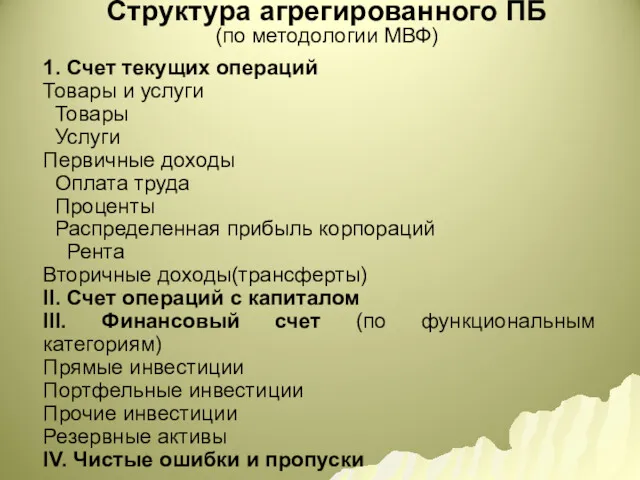 Структура агрегированного ПБ
(по методологии МВФ)

1. Счет текущих операций
Товары и услуги
Товары
Услуги
Первичные доходы
Оплата труда
Проценты
Распределенная прибыль корпораций
Рента
Вторичные доходы(трансферты)
II. Счет операций с капиталом
III. Финансовый счет (по функциональным категориям)
Прямые инвестиции
Портфельные инвестиции
Прочие инвестиции
Резервные активы
IV. Чистые ошибки и пропуски